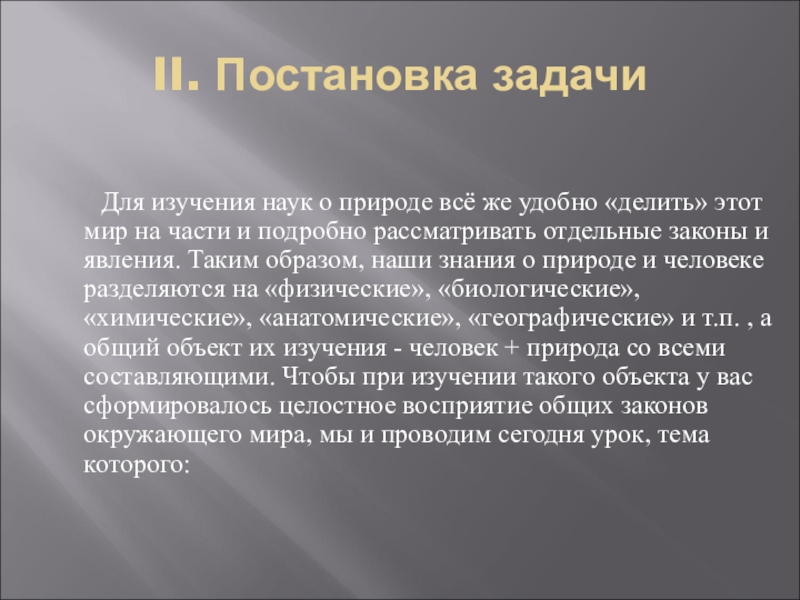 II. Постановка задачи

Для изучения наук о природе всё же удобно «делить» этот мир на части и подробно рассматривать отдельные законы и явления. Таким образом, наши знания о природе и человеке разделяются на «физические», «биологические», «химические», «анатомические», «географические» и т.п. , а общий объект их изучения - человек + природа со всеми составляющими. Чтобы при изучении такого объекта у вас сформировалось целостное восприятие общих законов окружающего мира, мы и проводим сегодня урок, тема которого: